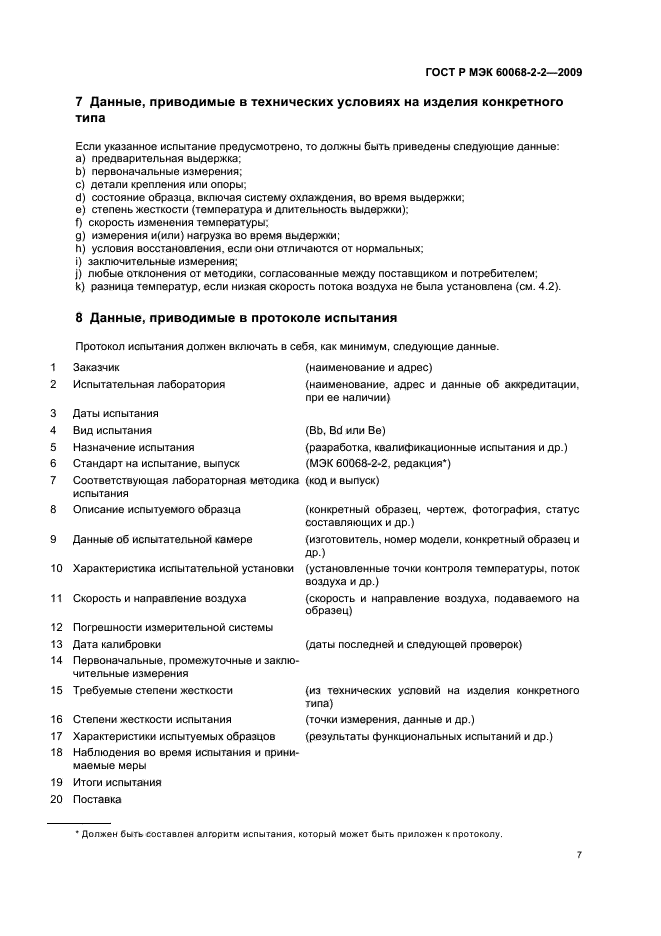 ГОСТ Р МЭК 60068-2-2—2009

7 Данные, приводимые в технических условиях на изделия конкретного типа

Если указанное испытание предусмотрено, то должны быть приведены следующие данные:
a) предварительная выдержка;
b) первоначальные измерения;
c) детали крепления или опоры;
d) состояние образца, включая систему охлаждения, во время выдержки;
e) степень жесткости (температура и длительность выдержки);
f) скорость изменения температуры;
g) измерения и(или) нагрузка во время выдержки;
h) условия восстановления, если они отличаются от нормальных;
i) заключительные измерения;
j) любые отклонения от методики, согласованные между поставщиком и потребителем;
k) разница температур, если низкая скорость потока воздуха не была установлена (см. 4.2).

8 Данные, приводимые в протоколе испытания

Протокол испытания должен включать в себя, как минимум, следующие данные.

| | | |
|---|---|---|
| 1 | Заказчик | (наименование и адрес) |
| 2 | Испытательная лаборатория | (наименование, адрес и данные об аккредитации, при ее наличии) |
| 3 | Даты испытания | |
| 4 | Вид испытания | (Bb, Bd или Be) |
| 5 | Назначение испытания | (разработка, квалификационные испытания и др.) |
| 6 | Стандарт на испытание, выпуск | (МЭК 60068-2-2, редакция*) |
| 7 | Соответствующая лабораторная методика испытания | (код и выпуск) |
| 8 | Описание испытуемого образца | (конкретный образец, чертеж, фотография, статус составляющих и др.) |
| 9 | Данные об испытательной камере | (изготовитель, номер модели, конкретный образец и др.) |
| 10 | Характеристика испытательной установки | (установленные точки контроля температуры, поток воздуха и др.) |
| 11 | Скорость и направление воздуха | (скорость и направление воздуха, подаваемого на образец) |
| 12 | Погрешности измерительной системы | |
| 13 | Дата калибровки | (даты последней и следующей проверок) |
| 14 | Первоначальные, промежуточные и заключительные измерения | |
| 15 | Требуемые степени жесткости | (из технических условий на изделия конкретного типа) |
| 16 | Степени жесткости испытания | (точки измерения, данные и др.) |
| 17 | Характеристики испытуемых образцов | (результаты функциональных испытаний и др.) |
| 18 | Наблюдения во время испытания и принимаемые меры | |
| 19 | Итоги испытания | |
| 20 | Поставка | |

* Должен быть составлен алгоритм испытания, который может быть приложен к протоколу.

7